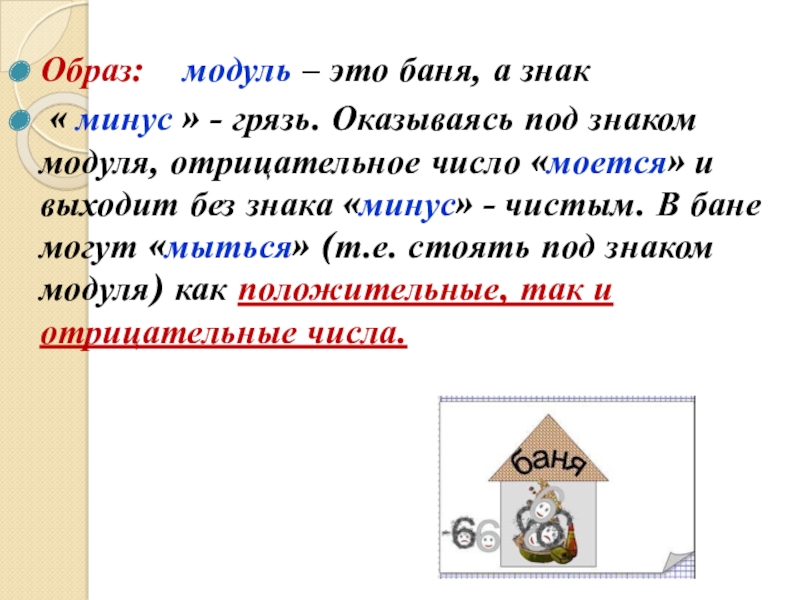 • Образ: модуль – это баня, а знак

• « минус » - грязь. Оказываясь под знаком модуля, отрицательное число «моется» и выходит без знака «минус» - чистым. В бане могут «мыться» (т.е. стоять под знаком модуля) как положительные, так и отрицательные числа.

баня

-6 6